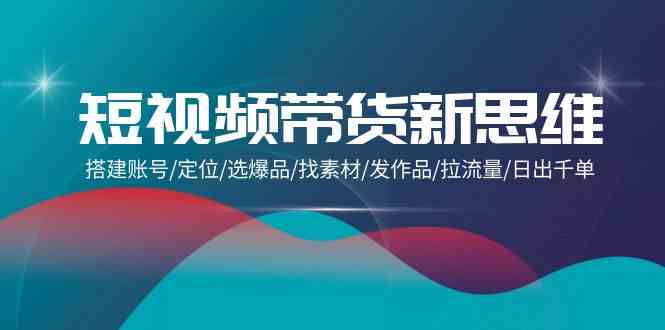 短视频带货新思维

搭建账号/定位/选爆品/找素材/发作品/拉流量/日出千单